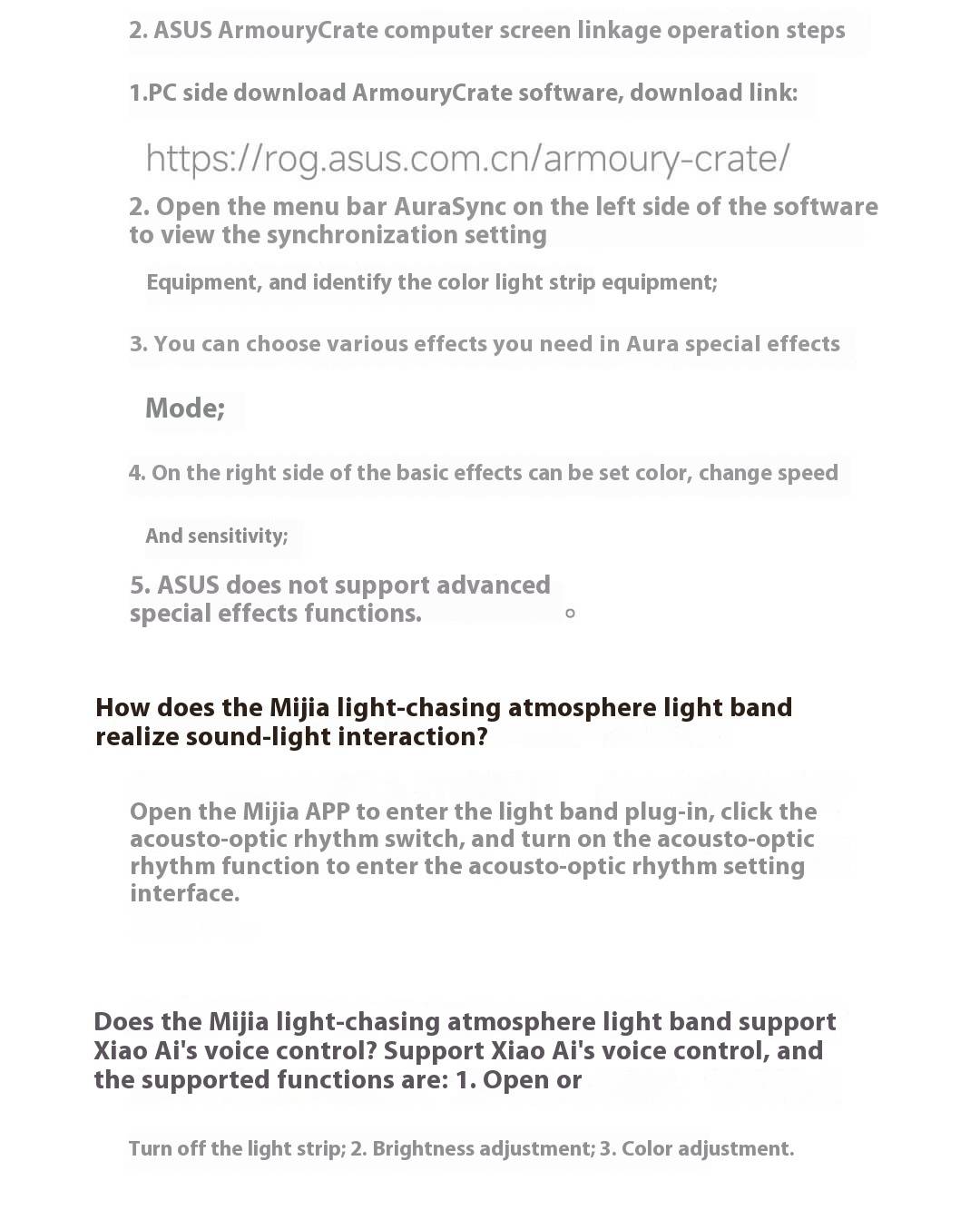 2. ASUS ArmouryCrate computer screen linkage operation steps

1.PC side download ArmouryCrate software, download link:

https://rog.asus.com.cn/armoury-crate/

2. Open the menu bar AuraSync on the left side of the software to view the synchronization setting

Equipment, and identify the color light strip equipment;

3. You can choose various effects you need in Aura special effects

Mode;

4. On the right side of the basic effects can be set color, change speed

And sensitivity;

5. ASUS does not support advanced special effects functions. 。

How does the Mijia light-chasing atmosphere light band realize sound-light interaction?

Open the Mijia APP to enter the light band plug-in, click the acousto-optic rhythm switch, and turn on the acousto-optic rhythm function to enter the acousto-optic rhythm setting interface.

Does the Mijia light-chasing atmosphere light band support Xiao Ai's voice control? Support Xiao Ai's voice control, and the supported functions are: 1. Open or

Turn off the light strip; 2. Brightness adjustment; 3. Color adjustment.